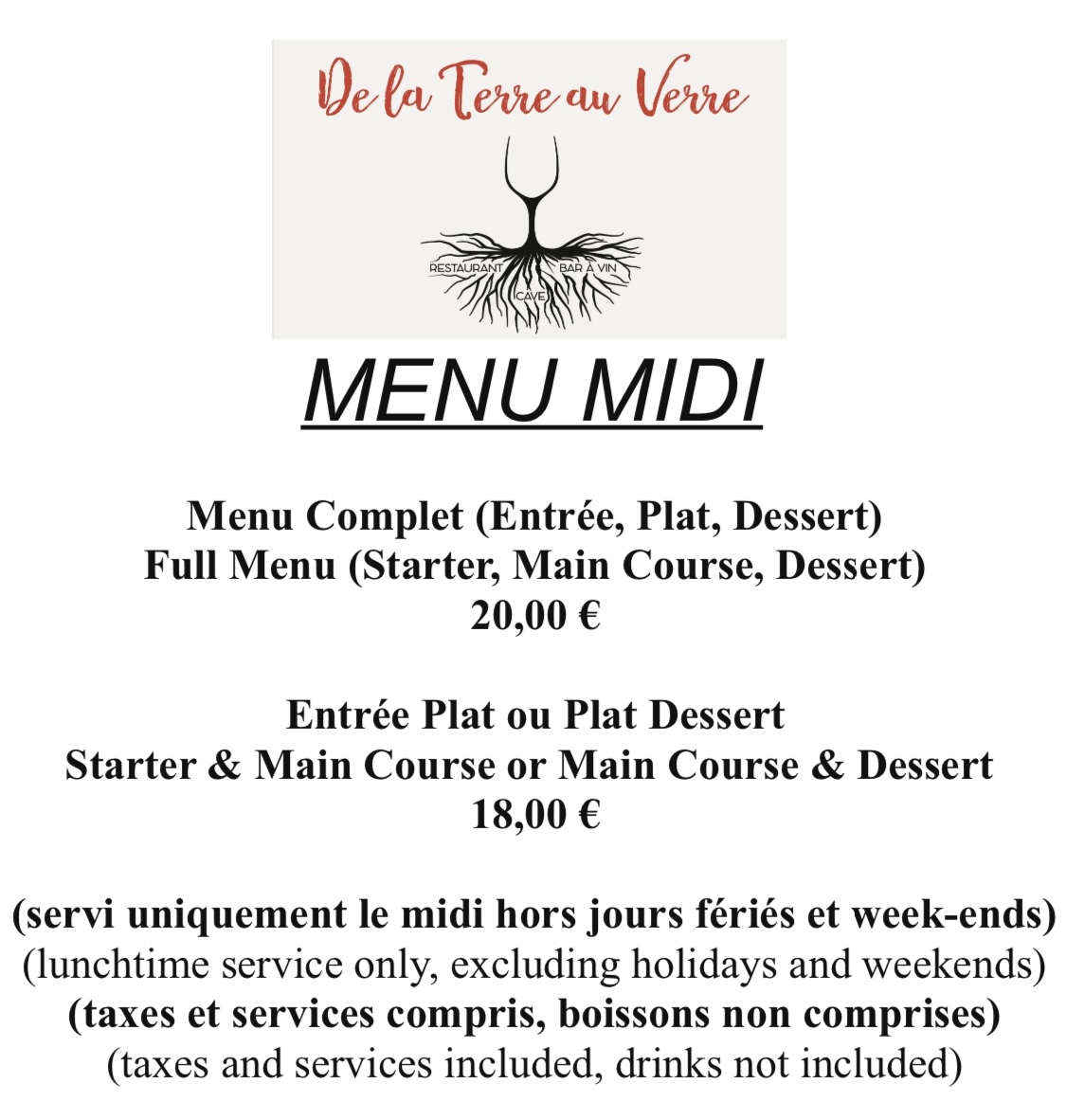 De la Terre au Verre

RESTAURANT
BAR À VIN
CAVE

MENU MIDI

Menu Complet (Entrée, Plat, Dessert)
Full Menu (Starter, Main Course, Dessert)
20,00 €

Entrée Plat ou Plat Dessert
Starter & Main Course or Main Course & Dessert
18,00 €

(servi uniquement le midi hors jours fériés et week-ends)
(lunchtime service only, excluding holidays and weekends)
(taxes et services compris, boissons non comprises)
(taxes and services included, drinks not included)